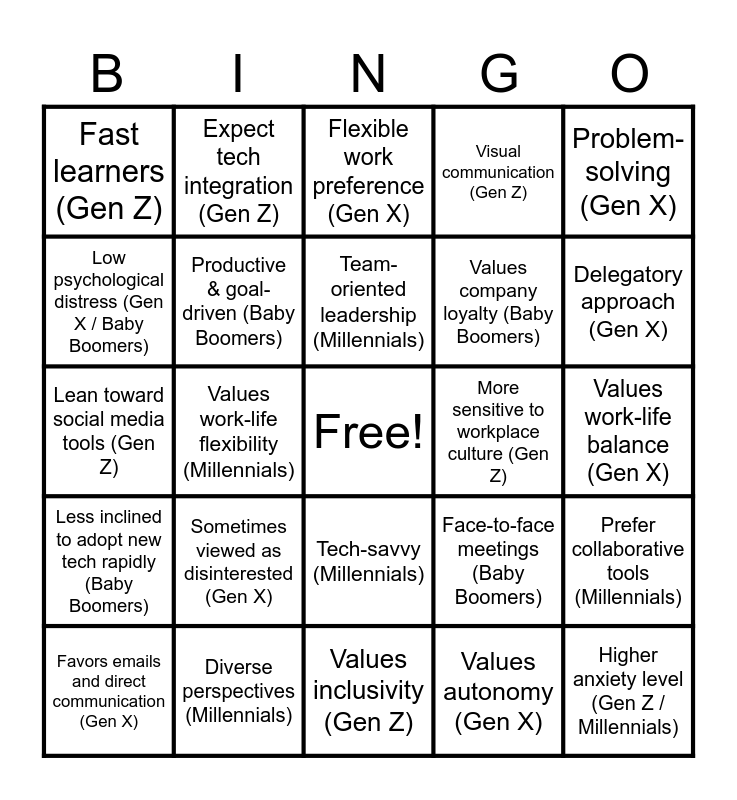 | B | I | N | G | O |
|---|---|---|---|---|
| Fast learners (Gen Z) | Expect tech integration (Gen Z) | Flexible work preference (Gen X) | Visual communication (Gen Z) | Problem-solving (Gen X) |
| Low psychological distress (Gen X / Baby Boomers) | Productive & goal-driven (Baby Boomers) | Team-oriented leadership (Millennials) | Values company loyalty (Baby Boomers) | Delegatory approach (Gen X) |
| Lean toward social media tools (Gen Z) | Values work-life flexibility (Millennials) | Free! | More sensitive to workplace culture (Gen Z) | Values work-life balance (Gen X) |
| Less inclined to adopt new tech rapidly (Baby Boomers) | Sometimes viewed as disinterested (Gen X) | Tech-savvy (Millennials) | Face-to-face meetings (Baby Boomers) | Prefer collaborative tools (Millennials) |
| Favors emails and direct communication (Gen X) | Diverse perspectives (Millennials) | Values inclusivity (Gen Z) | Values autonomy (Gen X) | Higher anxiety level (Gen Z / Millennials) |